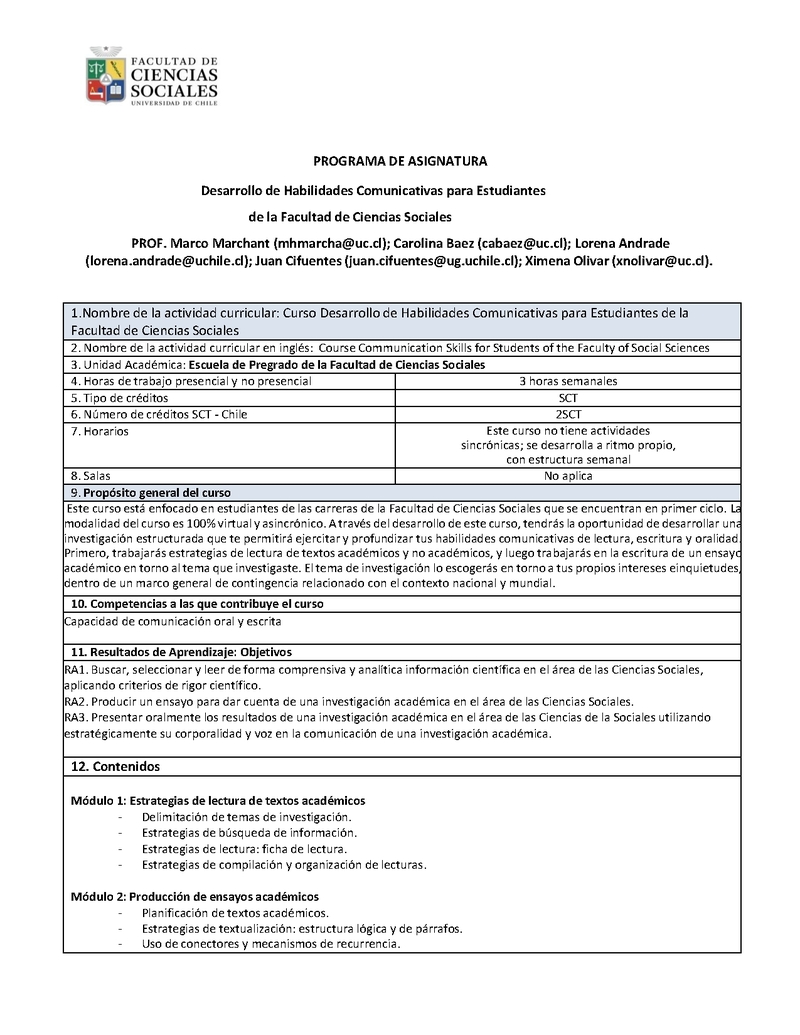 FACULTAD DE
CIENCIAS
SOCIALES
UNIVERSIDAD DE CHILE

PROGRAMA DE ASIGNATURA

Desarrollo de Habilidades Comunicativas para Estudiantes

de la Facultad de Ciencias Sociales

PROF. Marco Marchant (mhmarcha@uc.cl); Carolina Baez (cabaez@uc.cl); Lorena Andrade (lorena.andrade@uchile.cl); Juan Cifuentes (juan.cifuentes@ug.uchile.cl); Ximena Olivar (xnolivar@uc.cl).

1.Nombre de la actividad curricular: Curso Desarrollo de Habilidades Comunicativas para Estudiantes de la Facultad de Ciencias Sociales

2. Nombre de la actividad curricular en inglés: Course Communication Skills for Students of the Faculty of Social Sciences

3. Unidad Académica: Escuela de Pregrado de la Facultad de Ciencias Sociales

| 4. Horas de trabajo presencial y no presencial | 3 horas semanales |
|---|---|
| 5. Tipo de créditos | SCT |
| 6. Número de créditos SCT - Chile | 2SCT |
| 7. Horarios | Este curso no tiene actividades sincrónicas; se desarrolla a ritmo propio, con estructura semanal |
| 8. Salas | No aplica |

9. Propósito general del curso

Este curso está enfocado en estudiantes de las carreras de la Facultad de Ciencias Sociales que se encuentran en primer ciclo. La modalidad del curso es 100% virtual y asincrónico. A través del desarrollo de este curso, tendrás la oportunidad de desarrollar una investigación estructurada que te permitirá ejercitar y profundizar tus habilidades comunicativas de lectura, escritura y oralidad. Primero, trabajarás estrategias de lectura de textos académicos y no académicos, y luego trabajarás en la escritura de un ensayo académico en torno al tema que investigaste. El tema de investigación lo escogerás en torno a tus propios intereses einquietudes, dentro de un marco general de contingencia relacionado con el contexto nacional y mundial.

10. Competencias a las que contribuye el curso

Capacidad de comunicación oral y escrita

11. Resultados de Aprendizaje: Objetivos

RA1. Buscar, seleccionar y leer de forma comprensiva y analítica información científica en el área de las Ciencias Sociales, aplicando criterios de rigor científico.
RA2. Producir un ensayo para dar cuenta de una investigación académica en el área de las Ciencias Sociales.
RA3. Presentar oralmente los resultados de una investigación académica en el área de las Ciencias de la Sociales utilizando estratégicamente su corporalidad y voz en la comunicación de una investigación académica.

12. Contenidos

Módulo 1: Estrategias de lectura de textos académicos
- Delimitación de temas de investigación.
- Estrategias de búsqueda de información.
- Estrategias de lectura: ficha de lectura.
- Estrategias de compilación y organización de lecturas.

Módulo 2: Producción de ensayos académicos
- Planificación de textos académicos.
- Estrategias de textualización: estructura lógica y de párrafos.
- Uso de conectores y mecanismos de recurrencia.